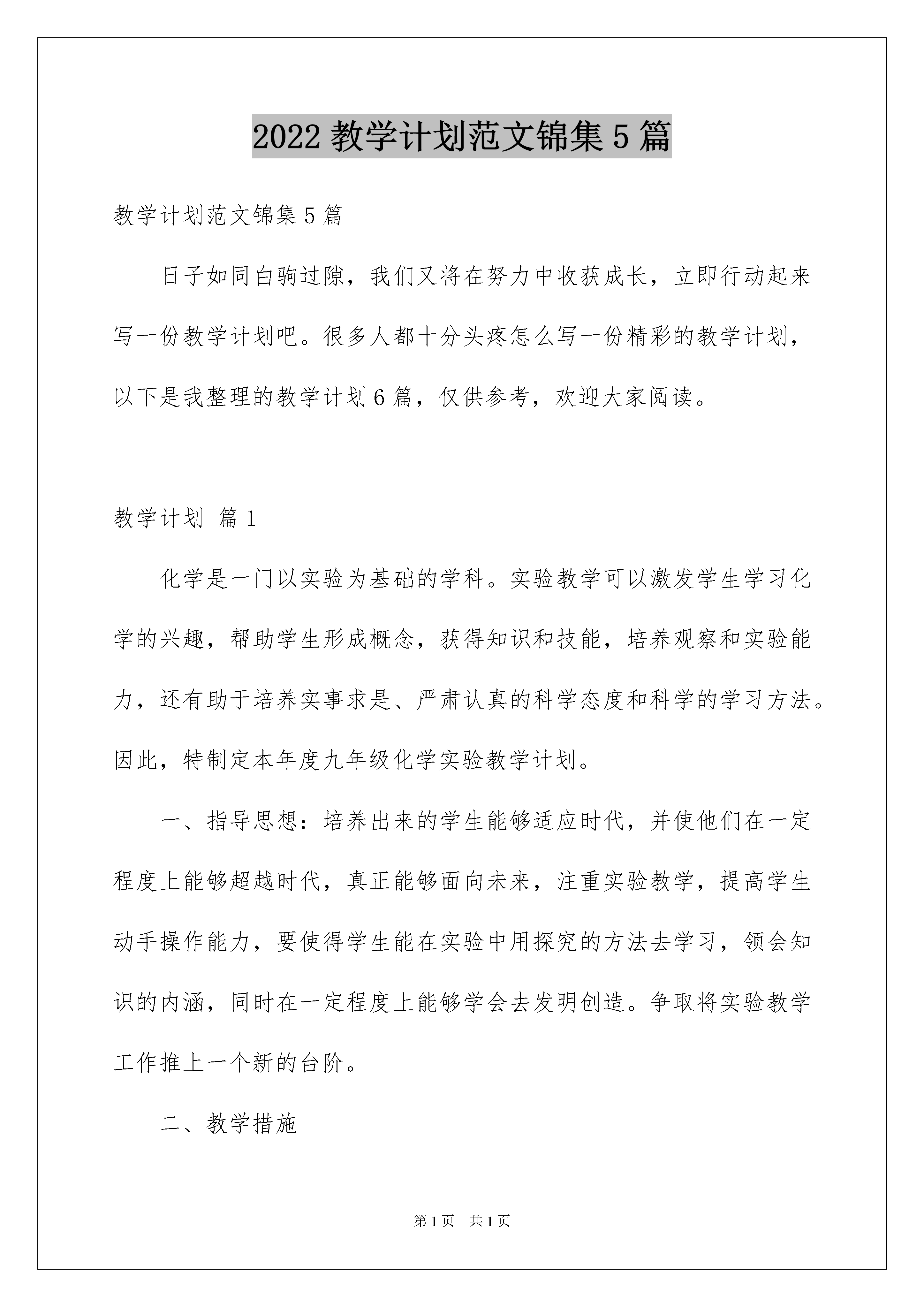 2022 教学计划范文锦集 5 篇

教学计划范文锦集 5 篇

日子如同白驹过隙，我们又将在努力中收获成长，立即行动起来写一份教学计划吧。很多人都十分头疼怎么写一份精彩的教学计划，以下是我整理的教学计划 6 篇，仅供参考，欢迎大家阅读。

教学计划 篇 1

化学是一门以实验为基础的学科。实验教学可以激发学生学习化学的兴趣，帮助学生形成概念，获得知识和技能，培养观察和实验能力，还有助于培养实事求是、严肃认真的科学态度和科学的学习方法。因此，特制定本年度九年级化学实验教学计划。

一、指导思想：培养出来的学生能够适应时代，并使他们在一定程度上能够超越时代，真正能够面向未来，注重实验教学，提高学生动手操作能力，要使得学生能在实验中用探究的方法去学习，领会知识的内涵，同时在一定程度上能够学会去发明创造。争取将实验教学工作推上一个新的台阶。

二、教学措施

第 1 页 共 1 页